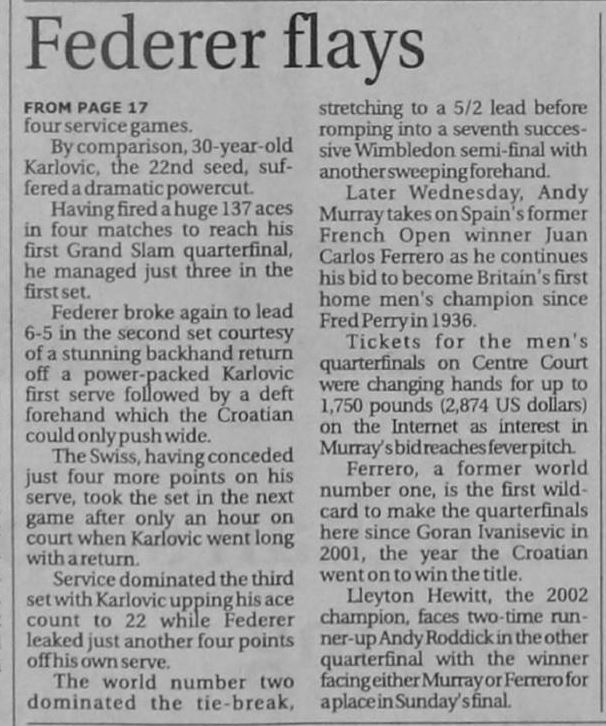 Federer flays

FROM PAGE 17
four service games.

By comparison, 30-year-old Karlovic, the 22nd seed, suffered a dramatic powercut.

Having fired a huge 137 aces in four matches to reach his first Grand Slam quarterfinal, he managed just three in the first set.

Federer broke again to lead 6-5 in the second set courtesy of a stunning backhand return off a power-packed Karlovic first serve followed by a deft forehand which the Croatian could only push wide.

The Swiss, having conceded just four more points on his serve, took the set in the next game after only an hour on court when Karlovic went long with a return.

Service dominated the third set with Karlovic upping his ace count to 22 while Federer leaked just another four points off his own serve.

The world number two dominated the tie-break, stretching to a 5/2 lead before romping into a seventh successive Wimbledon semi-final with another sweeping forehand.

Later Wednesday, Andy Murray takes on Spain's former French Open winner Juan Carlos Ferrero as he continues his bid to become Britain's first home men's champion since Fred Perry in 1936.

Tickets for the men's quarterfinals on Centre Court were changing hands for up to 1,750 pounds (2,874 US dollars) on the Internet as interest in Murray's bid reaches fever pitch.

Ferrero, a former world number one, is the first wildcard to make the quarterfinals here since Goran Ivanisevic in 2001, the year the Croatian went on to win the title.

Lleyton Hewitt, the 2002 champion, faces two-time runner-up Andy Roddick in the other quarterfinal with the winner facing either Murray or Ferrero for a place in Sunday's final.